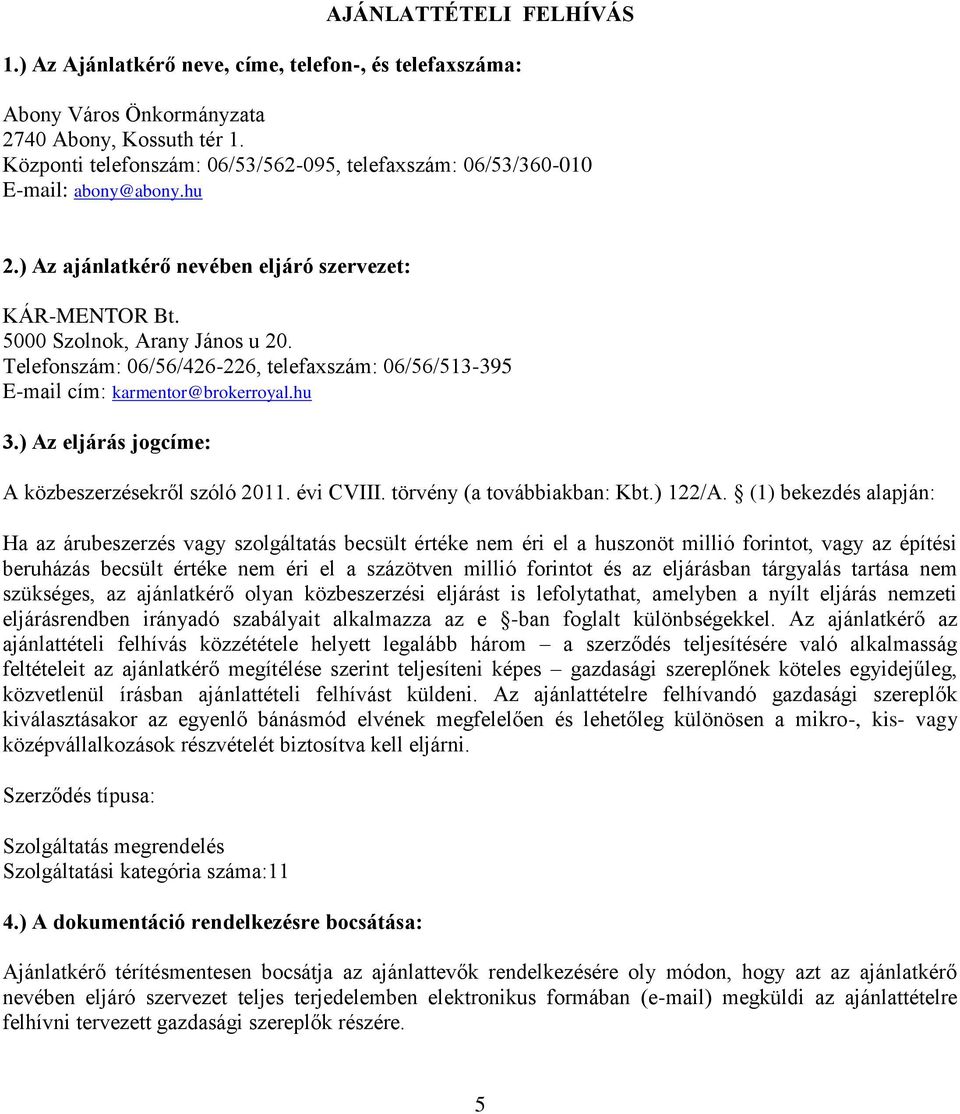 AJÁNLATTÉTELI FELHÍVÁS

1.) Az Ajánlatkérő neve, címe, telefon-, és telefaxszáma:

Abony Város Önkormányzata
2740 Abony, Kossuth tér 1.
Központi telefonszám: 06/53/562-095, telefaxszám: 06/53/360-010
E-mail: abony@abony.hu

2.) Az ajánlatkérő nevében eljáró szervezet:

KÁR-MENTOR Bt.
5000 Szolnok, Arany János u 20.
Telefonszám: 06/56/426-226, telefaxszám: 06/56/513-395
E-mail cím: karmentor@brokerroyal.hu

3.) Az eljárás jogcíme:

A közbeszerzésekről szóló 2011. évi CVIII. törvény (a továbbiakban: Kbt.) 122/A. § (1) bekezdés alapján:

Ha az árubeszerzés vagy szolgáltatás becsült értéke nem éri el a huszonöt millió forintot, vagy az építési beruházás becsült értéke nem éri el a százötven millió forintot és az eljárásban tárgyalás tartása nem szükséges, az ajánlatkérő olyan közbeszerzési eljárást is lefolytathat, amelyben a nyílt eljárás nemzeti eljárásrendben irányadó szabályait alkalmazza az e §-ban foglalt különbségekkel. Az ajánlatkérő az ajánlattételi felhívás közzététele helyett legalább három – a szerződés teljesítésére való alkalmasság feltételeit az ajánlatkérő megítélése szerint teljesíteni képes – gazdasági szereplőnek köteles egyidejűleg, közvetlenül írásban ajánlattételi felhívást küldeni. Az ajánlattételre felhívandó gazdasági szereplők kiválasztásakor az egyenlő bánásmód elvének megfelelően és lehetőleg különösen a mikro-, kis- vagy középvállalkozások részvételét biztosítva kell eljárni.

Szerződés típusa:

Szolgáltatás megrendelés
Szolgáltatási kategória száma:11

4.) A dokumentáció rendelkezésre bocsátása:

Ajánlatkérő térítésmentesen bocsátja az ajánlattevők rendelkezésére oly módon, hogy azt az ajánlatkérő nevében eljáró szervezet teljes terjedelemben elektronikus formában (e-mail) megküldi az ajánlattételre felhívni tervezett gazdasági szereplők részére.

5